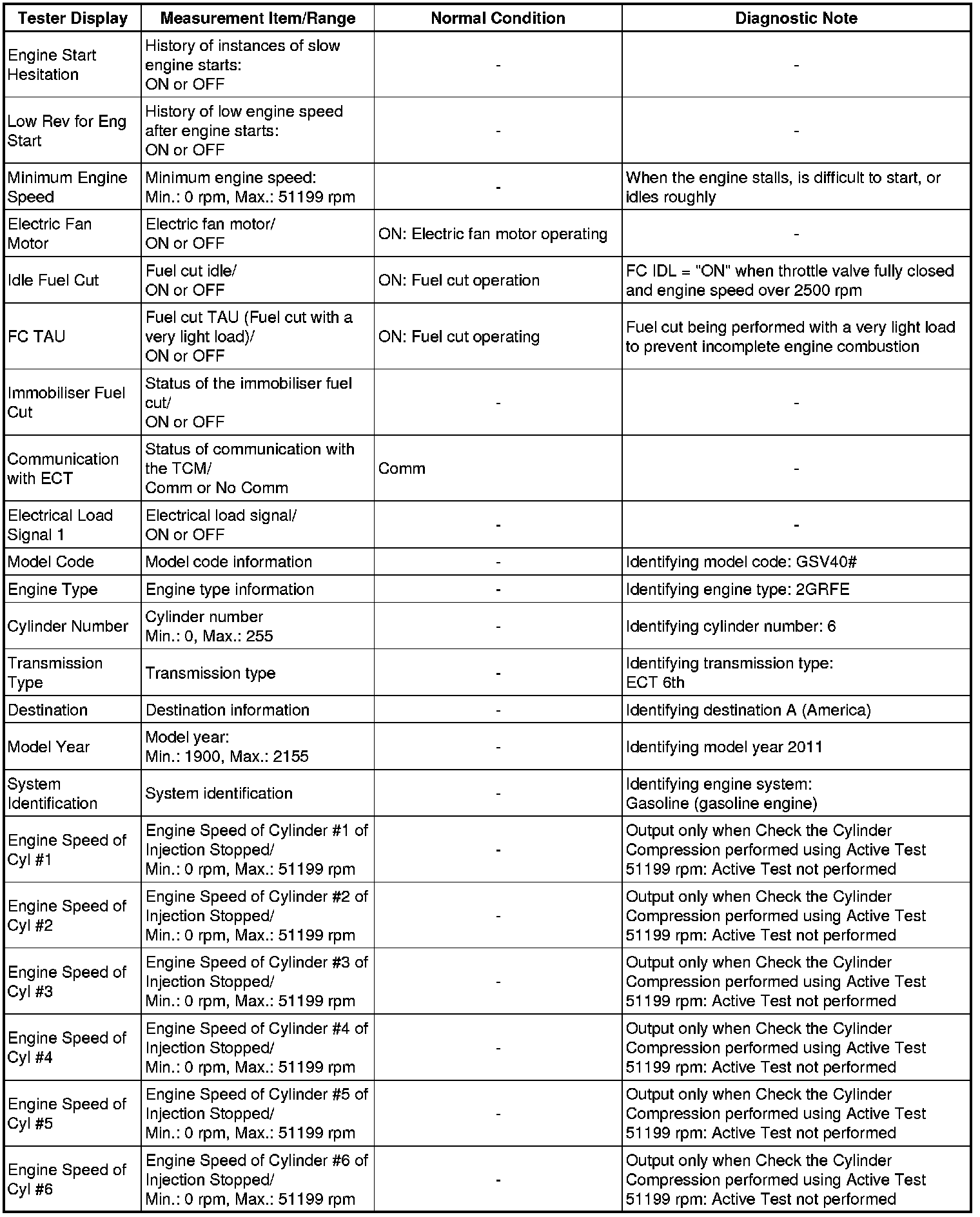 | Tester Display | Measurement Item/Range | Normal Condition | Diagnostic Note |
|---|---|---|---|
| Engine Start Hesitation | History of instances of slow engine starts: ON or OFF | - | - |
| Low Rev for Eng Start | History of low engine speed after engine starts: ON or OFF | - | - |
| Minimum Engine Speed | Minimum engine speed: Min.: 0 rpm, Max.: 51199 rpm | - | When the engine stalls, is difficult to start, or idles roughly |
| Electric Fan Motor | Electric fan motor/ ON or OFF | ON: Electric fan motor operating | - |
| Idle Fuel Cut | Fuel cut idle/ ON or OFF | ON: Fuel cut operation | FC IDL = "ON" when throttle valve fully closed and engine speed over 2500 rpm |
| FC TAU | Fuel cut TAU (Fuel cut with a very light load)/ ON or OFF | ON: Fuel cut operating | Fuel cut being performed with a very light load to prevent incomplete engine combustion |
| Immobiliser Fuel Cut | Status of the immobiliser fuel cut/ ON or OFF | - | - |
| Communication with ECT | Status of communication with the TCM/ Comm or No Comm | Comm | - |
| Electrical Load Signal 1 | Electrical load signal/ ON or OFF | - | - |
| Model Code | Model code information | - | Identifying model code: GSV40# |
| Engine Type | Engine type information | - | Identifying engine type: 2GRFE |
| Cylinder Number | Cylinder number Min.: 0, Max.: 255 | - | Identifying cylinder number: 6 |
| Transmission Type | Transmission type | - | Identifying transmission type: ECT 6th |
| Destination | Destination information | - | Identifying destination A (America) |
| Model Year | Model year: Min.: 1900, Max.: 2155 | - | Identifying model year 2011 |
| System Identification | System identification | - | Identifying engine system: Gasoline (gasoline engine) |
| Engine Speed of Cyl #1 | Engine Speed of Cylinder #1 of Injection Stopped/ Min.: 0 rpm, Max.: 51199 rpm | - | Output only when Check the Cylinder Compression performed using Active Test 51199 rpm: Active Test not performed |
| Engine Speed of Cyl #2 | Engine Speed of Cylinder #2 of Injection Stopped/ Min.: 0 rpm, Max.: 51199 rpm | - | Output only when Check the Cylinder Compression performed using Active Test 51199 rpm: Active Test not performed |
| Engine Speed of Cyl #3 | Engine Speed of Cylinder #3 of Injection Stopped/ Min.: 0 rpm, Max.: 51199 rpm | - | Output only when Check the Cylinder Compression performed using Active Test 51199 rpm: Active Test not performed |
| Engine Speed of Cyl #4 | Engine Speed of Cylinder #4 of Injection Stopped/ Min.: 0 rpm, Max.: 51199 rpm | - | Output only when Check the Cylinder Compression performed using Active Test 51199 rpm: Active Test not performed |
| Engine Speed of Cyl #5 | Engine Speed of Cylinder #5 of Injection Stopped/ Min.: 0 rpm, Max.: 51199 rpm | - | Output only when Check the Cylinder Compression performed using Active Test 51199 rpm: Active Test not performed |
| Engine Speed of Cyl #6 | Engine Speed of Cylinder #6 of Injection Stopped/ Min.: 0 rpm, Max.: 51199 rpm | - | Output only when Check the Cylinder Compression performed using Active Test 51199 rpm: Active Test not performed |